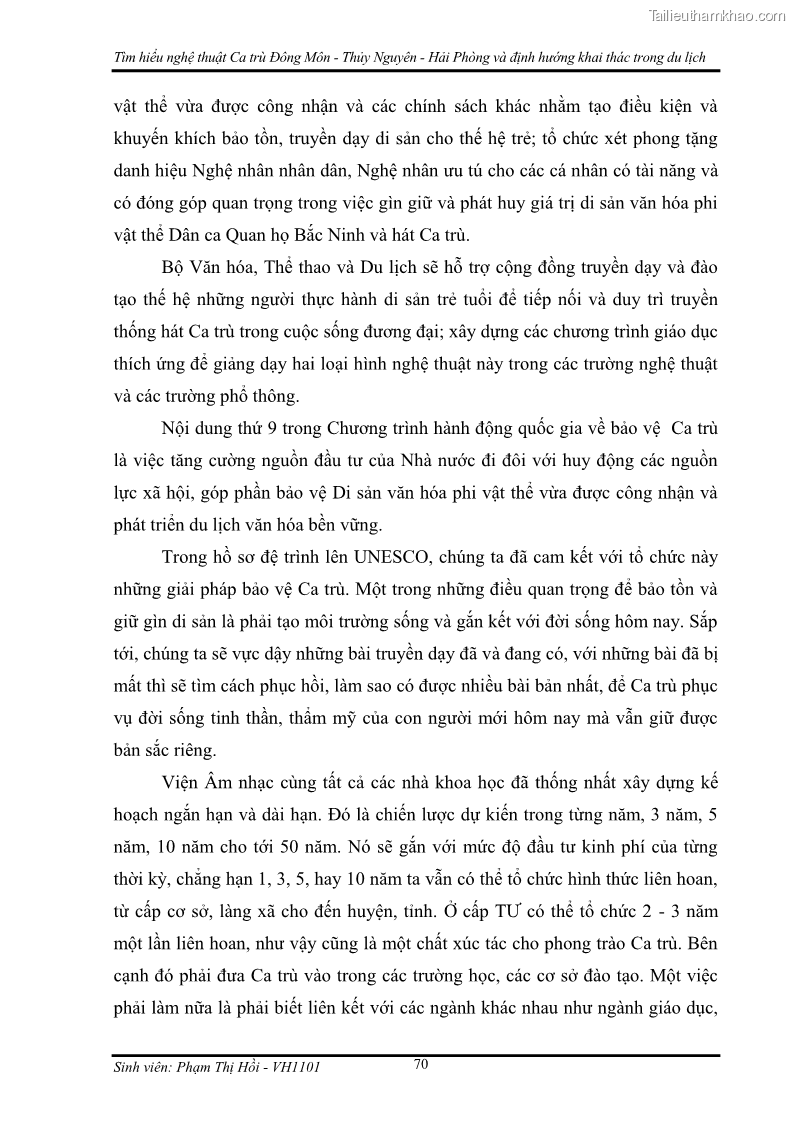 Tailieuthamkhao.com

Tìm hiểu nghệ thuật Ca trù Đông Môn - Thủy Nguyên - Hải Phòng và định hướng khai thác trong du lịch

vật thể vừa được công nhận và các chính sách khác nhằm tạo điều kiện và khuyến khích bảo tồn, truyền dạy di sản cho thế hệ trẻ; tổ chức xét phong tặng danh hiệu Nghệ nhân nhân dân, Nghệ nhân ưu tú cho các cá nhân có tài năng và có đóng góp quan trọng trong việc gìn giữ và phát huy giá trị di sản văn hóa phi vật thể Dân ca Quan họ Bắc Ninh và hát Ca trù.

Bộ Văn hóa, Thể thao và Du lịch sẽ hỗ trợ cộng đồng truyền dạy và đào tạo thế hệ những người thực hành di sản trẻ tuổi để tiếp nối và duy trì truyền thống hát Ca trù trong cuộc sống đương đại; xây dựng các chương trình giáo dục thích ứng để giảng dạy hai loại hình nghệ thuật này trong các trường nghệ thuật và các trường phổ thông.

Nội dung thứ 9 trong Chương trình hành động quốc gia về bảo vệ Ca trù là việc tăng cường nguồn đầu tư của Nhà nước đi đôi với huy động các nguồn lực xã hội, góp phần bảo vệ Di sản văn hóa phi vật thể vừa được công nhận và phát triển du lịch văn hóa bền vững.

Trong hồ sơ đệ trình lên UNESCO, chúng ta đã cam kết với tổ chức này những giải pháp bảo vệ Ca trù. Một trong những điều quan trọng để bảo tồn và giữ gìn di sản là phải tạo môi trường sống và gắn kết với đời sống hôm nay. Sắp tới, chúng ta sẽ vực dậy những bài truyền dạy đã và đang có, với những bài đã bị mất thì sẽ tìm cách phục hồi, làm sao có được nhiều bài bản nhất, để Ca trù phục vụ đời sống tinh thần, thẩm mỹ của con người mới hôm nay mà vẫn giữ được bản sắc riêng.

Viện Âm nhạc cùng tất cả các nhà khoa học đã thống nhất xây dựng kế hoạch ngắn hạn và dài hạn. Đó là chiến lược dự kiến trong từng năm, 3 năm, 5 năm, 10 năm cho tới 50 năm. Nó sẽ gắn với mức độ đầu tư kinh phí của từng thời kỳ, chẳng hạn 1, 3, 5, hay 10 năm ta vẫn có thể tổ chức hình thức liên hoan, từ cấp cơ sở, làng xã cho đến huyện, tỉnh. Ở cấp TƯ có thể tổ chức 2 - 3 năm một lần liên hoan, như vậy cũng là một chất xúc tác cho phong trào Ca trù. Bên cạnh đó phải đưa Ca trù vào trong các trường học, các cơ sở đào tạo. Một việc phải làm nữa là phải biết liên kết với các ngành khác nhau như ngành giáo dục,

Sinh viên: Phạm Thị Hồi - VH1101

70